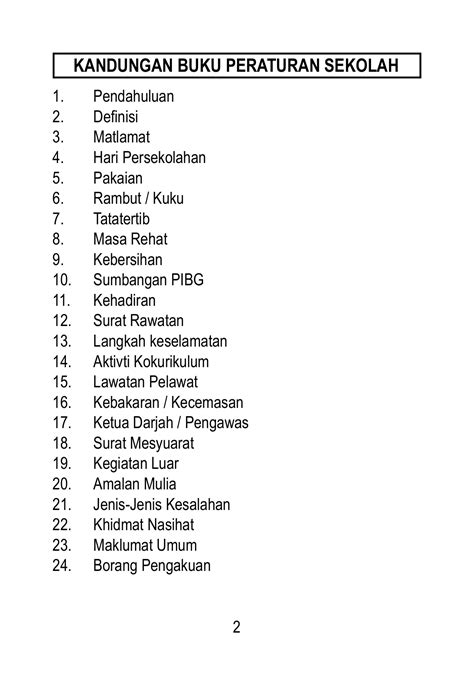 KANDUNGAN BUKU PERATURAN SEKOLAH

1. Pendahuluan
2. Definisi
3. Matlamat
4. Hari Persekolahan
5. Pakaian
6. Rambut / Kuku
7. Tatatertib
8. Masa Rehat
9. Kebersihan
10. Sumbangan PIBG
11. Kehadiran
12. Surat Rawatan
13. Langkah keselamatan
14. Aktivti Kokurikulum
15. Lawatan Pelawat
16. Kebakaran / Kecemasan
17. Ketua Darjah / Pengawas
18. Surat Mesyuarat
19. Kegiatan Luar
20. Amalan Mulia
21. Jenis-Jenis Kesalahan
22. Khidmat Nasihat
23. Maklumat Umum
24. Borang Pengakuan

2